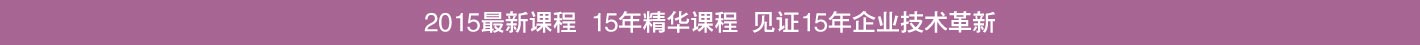 2015最新课程  15年精华课程  见证15年企业技术革新